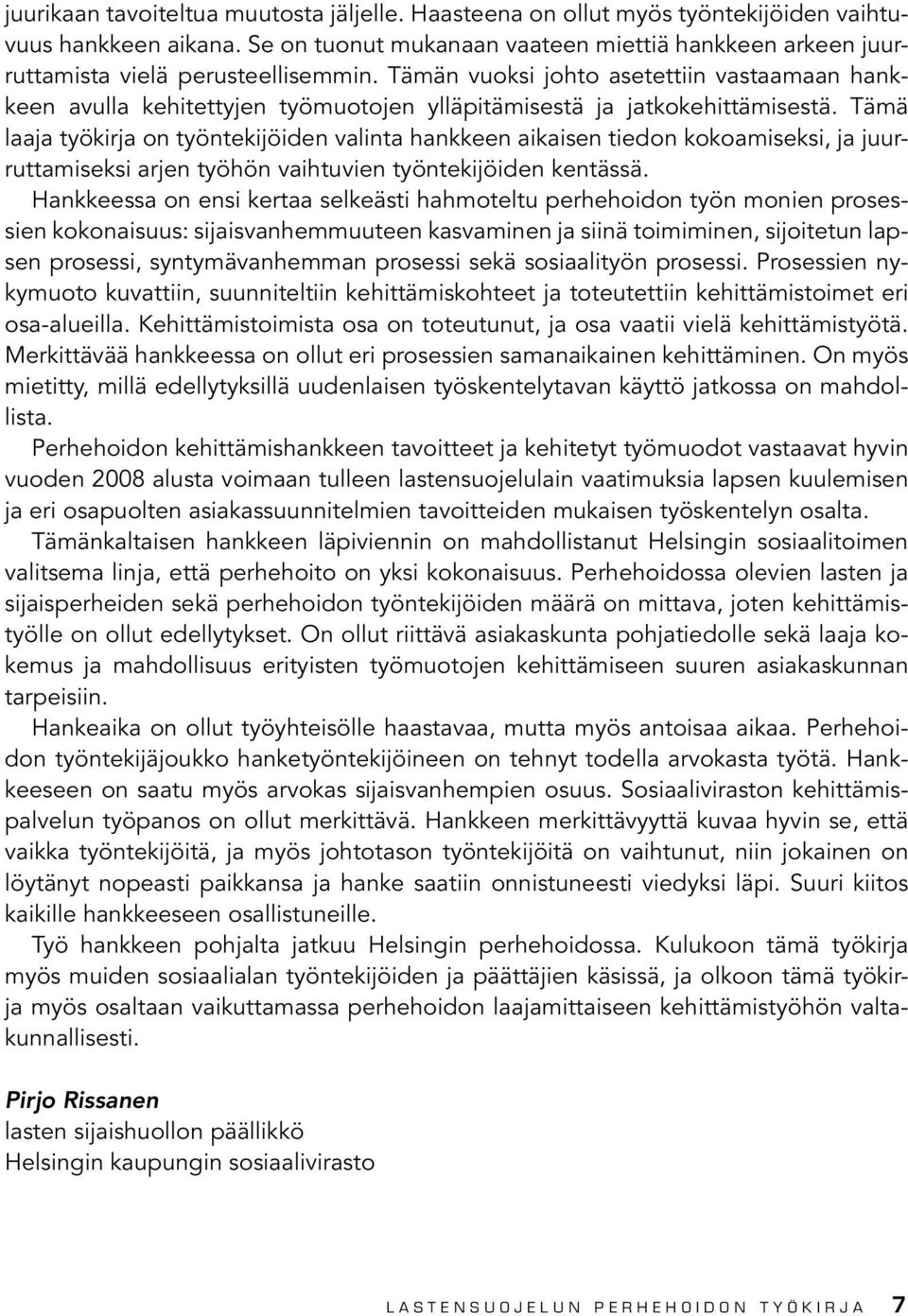 juurikaan tavoiteltua muutosta jäljelle. Haasteena on ollut myös työntekijöiden vaihtuvuus hankkeen aikana. Se on tuonut mukanaan vaateen miettiä hankkeen arkeen juurruttamista vielä perusteellisemmin. Tämän vuoksi johto asetettiin vastaamaan hankkeen avulla kehitettyjen työmuotojen ylläpitämisestä ja jatkokehittämisestä. Tämä laaja työkirja on työntekijöiden valinta hankkeen aikaisen tiedon kokoamiseksi, ja juurruttamiseksi arjen työhön vaihtuvien työntekijöiden kentässä.

Hankkeessa on ensi kertaa selkeästi hahmoteltu perhehoidon työn monien prosessien kokonaisuus: sijaisvanhemmuuteen kasvaminen ja siinä toimiminen, sijoitetun lapsen prosessi, syntymävanhemman prosessi sekä sosiaalityön prosessi. Prosessien nykymuoto kuvattiin, suunniteltiin kehittämiskohteet ja toteutettiin kehittämistoimet eri osa-alueilla. Kehittämistoimista osa on toteutunut, ja osa vaatii vielä kehittämistyötä. Merkittävää hankkeessa on ollut eri prosessien samanaikainen kehittäminen. On myös mietitty, millä edellytyksillä uudenlaisen työskentelytavan käyttö jatkossa on mahdollista.

Perhehoidon kehittämishankkeen tavoitteet ja kehitetyt työmuodot vastaavat hyvin vuoden 2008 alusta voimaan tulleen lastensuojelulain vaatimuksia lapsen kuulemisen ja eri osapuolten asiakassuunnitelmien tavoitteiden mukaisen työskentelyn osalta.

Tämänkaltaisen hankkeen läpiviennin on mahdollistanut Helsingin sosiaalitoimen valitsema linja, että perhehoito on yksi kokonaisuus. Perhehoidossa olevien lasten ja sijaisperheiden sekä perhehoidon työntekijöiden määrä on mittava, joten kehittämistyölle on ollut edellytykset. On ollut riittävä asiakaskunta pohjatiedolle sekä laaja kokemus ja mahdollisuus erityisten työmuotojen kehittämiseen suuren asiakaskunnan tarpeisiin.

Hankeaika on ollut työyhteisölle haastavaa, mutta myös antoisaa aikaa. Perhehoidon työntekijäjoukko hanketyöntekijöineen on tehnyt todella arvokasta työtä. Hankkeeseen on saatu myös arvokas sijaisvanhempien osuus. Sosiaaliviraston kehittämispalvelun työpanos on ollut merkittävä. Hankkeen merkittävyyttä kuvaa hyvin se, että vaikka työntekijöitä, ja myös johtotason työntekijöitä on vaihtunut, niin jokainen on löytänyt nopeasti paikkansa ja hanke saatiin onnistuneesti viedyksi läpi. Suuri kiitos kaikille hankkeeseen osallistuneille.

Työ hankkeen pohjalta jatkuu Helsingin perhehoidossa. Kulukoon tämä työkirja myös muiden sosiaalialan työntekijöiden ja päättäjien käsissä, ja olkoon tämä työkirja myös osaltaan vaikuttamassa perhehoidon laajamittaiseen kehittämistyöhön valtakunnallisesti.

Pirjo Rissanen
lasten sijaishuollon päällikkö
Helsingin kaupungin sosiaalivirasto

LASTENSUOJELUN PERHEHOIDON TYÖKIRJA 7